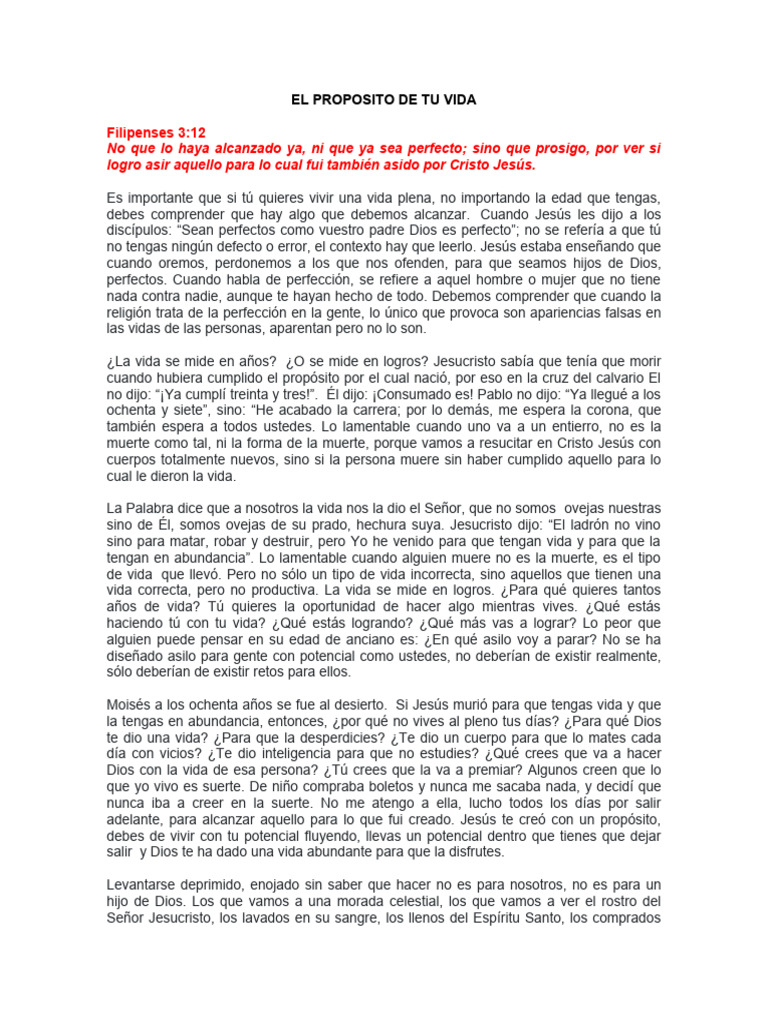 EL PROPOSITO DE TU VIDA

Filipenses 3:12
No que lo haya alcanzado ya, ni que ya sea perfecto; sino que prosigo, por ver si logro asir aquello para lo cual fui también asido por Cristo Jesús.

Es importante que si tú quieres vivir una vida plena, no importando la edad que tengas, debes comprender que hay algo que debemos alcanzar. Cuando Jesús les dijo a los discípulos: "Sean perfectos como vuestro padre Dios es perfecto"; no se refería a que tú no tengas ningún defecto o error, el contexto hay que leerlo. Jesús estaba enseñando que cuando oremos, perdonemos a los que nos ofenden, para que seamos hijos de Dios, perfectos. Cuando habla de perfección, se refiere a aquel hombre o mujer que no tiene nada contra nadie, aunque te hayan hecho de todo. Debemos comprender que cuando la religión trata de la perfección en la gente, lo único que provoca son apariencias falsas en las vidas de las personas, aparentan pero no lo son.

¿La vida se mide en años? ¿O se mide en logros? Jesucristo sabía que tenía que morir cuando hubiera cumplido el propósito por el cual nació, por eso en la cruz del calvario El no dijo: "¡Ya cumplí treinta y tres!". Él dijo: ¡Consumado es! Pablo no dijo: "Ya llegué a los ochenta y siete", sino: "He acabado la carrera; por lo demás, me espera la corona, que también espera a todos ustedes. Lo lamentable cuando uno va a un entierro, no es la muerte como tal, ni la forma de la muerte, porque vamos a resucitar en Cristo Jesús con cuerpos totalmente nuevos, sino si la persona muere sin haber cumplido aquello para lo cual le dieron la vida.

La Palabra dice que a nosotros la vida nos la dio el Señor, que no somos ovejas nuestras sino de Él, somos ovejas de su prado, hechura suya. Jesucristo dijo: "El ladrón no vino sino para matar, robar y destruir, pero Yo he venido para que tengan vida y para que la tengan en abundancia". Lo lamentable cuando alguien muere no es la muerte, es el tipo de vida que llevó. Pero no sólo un tipo de vida incorrecta, sino aquellos que tienen una vida correcta, pero no productiva. La vida se mide en logros. ¿Para qué quieres tantos años de vida? Tú quieres la oportunidad de hacer algo mientras vives. ¿Qué estás haciendo tú con tu vida? ¿Qué estás logrando? ¿Qué más vas a lograr? Lo peor que alguien puede pensar en su edad de anciano es: ¿En qué asilo voy a parar? No se ha diseñado asilo para gente con potencial como ustedes, no deberían de existir realmente, sólo deberían de existir retos para ellos.

Moisés a los ochenta años se fue al desierto. Si Jesús murió para que tengas vida y que la tengas en abundancia, entonces, ¿por qué no vives al pleno tus días? ¿Para qué Dios te dio una vida? ¿Para que la desperdicies? ¿Te dio un cuerpo para que lo mates cada día con vicios? ¿Te dio inteligencia para que no estudies? ¿Qué crees que va a hacer Dios con la vida de esa persona? ¿Tú crees que la va a premiar? Algunos creen que lo que yo vivo es suerte. De niño compraba boletos y nunca me sacaba nada, y decidí que nunca iba a creer en la suerte. No me atengo a ella, lucho todos los días por salir adelante, para alcanzar aquello para lo que fui creado. Jesús te creó con un propósito, debes de vivir con tu potencial fluyendo, llevas un potencial dentro que tienes que dejar salir y Dios te ha dado una vida abundante para que la disfrutes.

Levantarse deprimido, enojado sin saber que hacer no es para nosotros, no es para un hijo de Dios. Los que vamos a una morada celestial, los que vamos a ver el rostro del Señor Jesucristo, los lavados en su sangre, los llenos del Espíritu Santo, los comprados